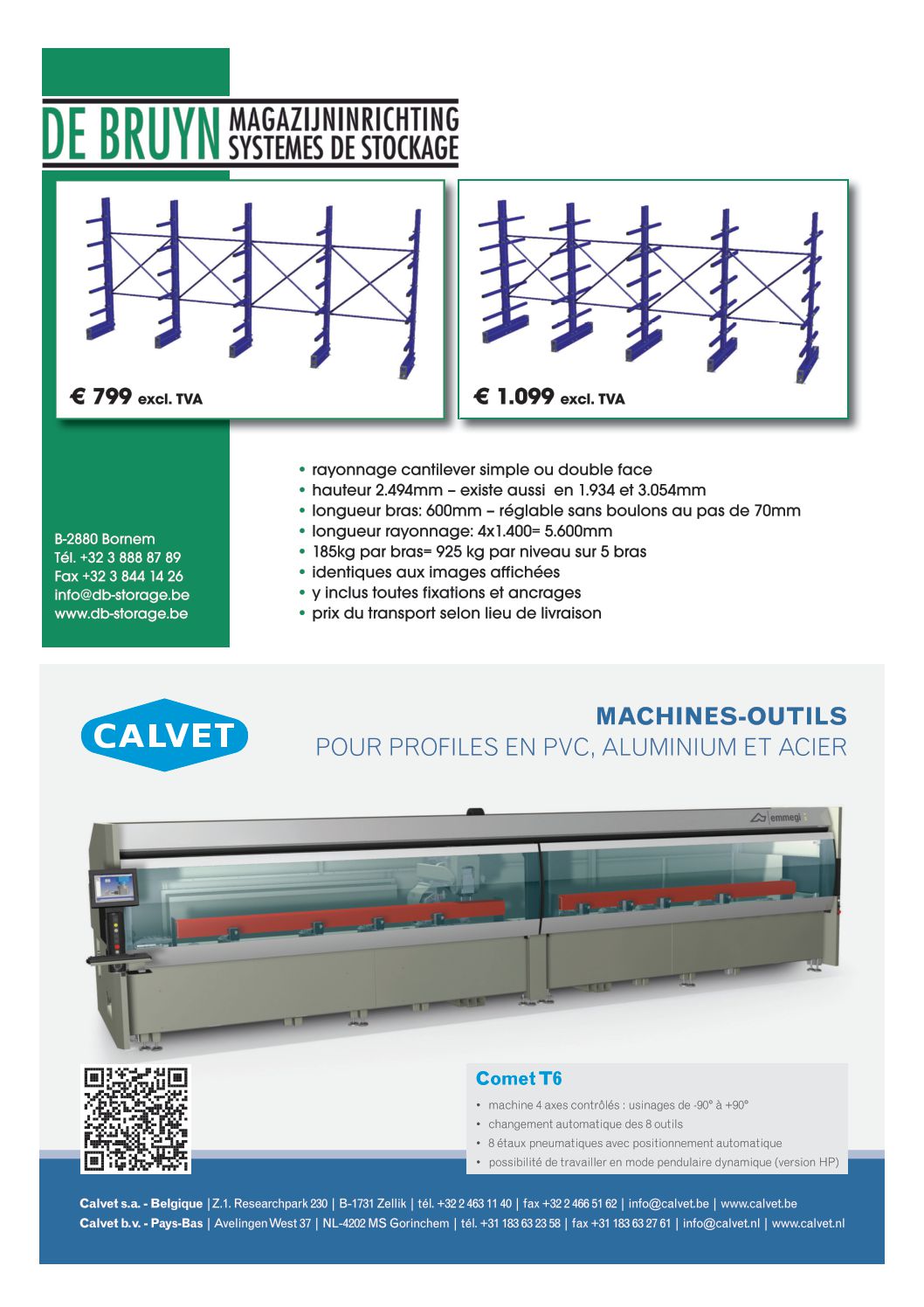 DE BRUYN MAGAZIJNINRICHTING SYSTEMES DE STOCKAGE

€ 799 excl. TVA

€ 1.099 excl. TVA

B-2880 Bornem
Tél. +32 3 888 87 89
Fax +32 3 844 14 26
info@db-storage.be
www.db-storage.be

• rayonnage cantilever simple ou double face
• hauteur 2.494mm – existe aussi en 1.934 et 3.054mm
• longueur bras: 600mm – réglable sans boulons au pas de 70mm
• longueur rayonnage: 4x1.400= 5.600mm
• 185kg par bras= 925 kg par niveau sur 5 bras
• identiques aux images affichées
• y inclus toutes fixations et ancrages
• prix du transport selon lieu de livraison

CALVET

MACHINES-OUTILS
POUR PROFILES EN PVC, ALUMINIUM ET ACIER

emmegi

Comet T6
• machine 4 axes contrôlés : usinages de -90° à +90°
• changement automatique des 8 outils
• 8 étaux pneumatiques avec positionnement automatique
• possibilité de travailler en mode pendulaire dynamique (version HP)

Calvet s.a. - Belgique | Z.1. Researchpark 230 | B-1731 Zellik | tél. +32 2 463 11 40 | fax +32 2 466 51 62 | info@calvet.be | www.calvet.be
Calvet b.v. - Pays-Bas | Avelingen West 37 | NL-4202 MS Gorinchem | tél. +31 183 63 23 58 | fax +31 183 63 27 61 | info@calvet.nl | www.calvet.nl